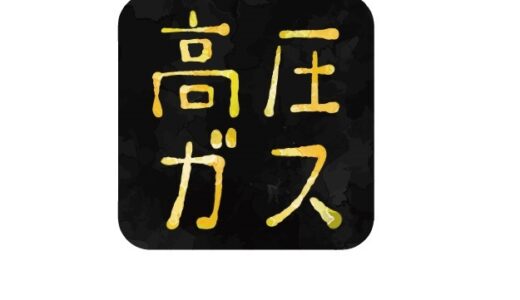 高圧
ガス